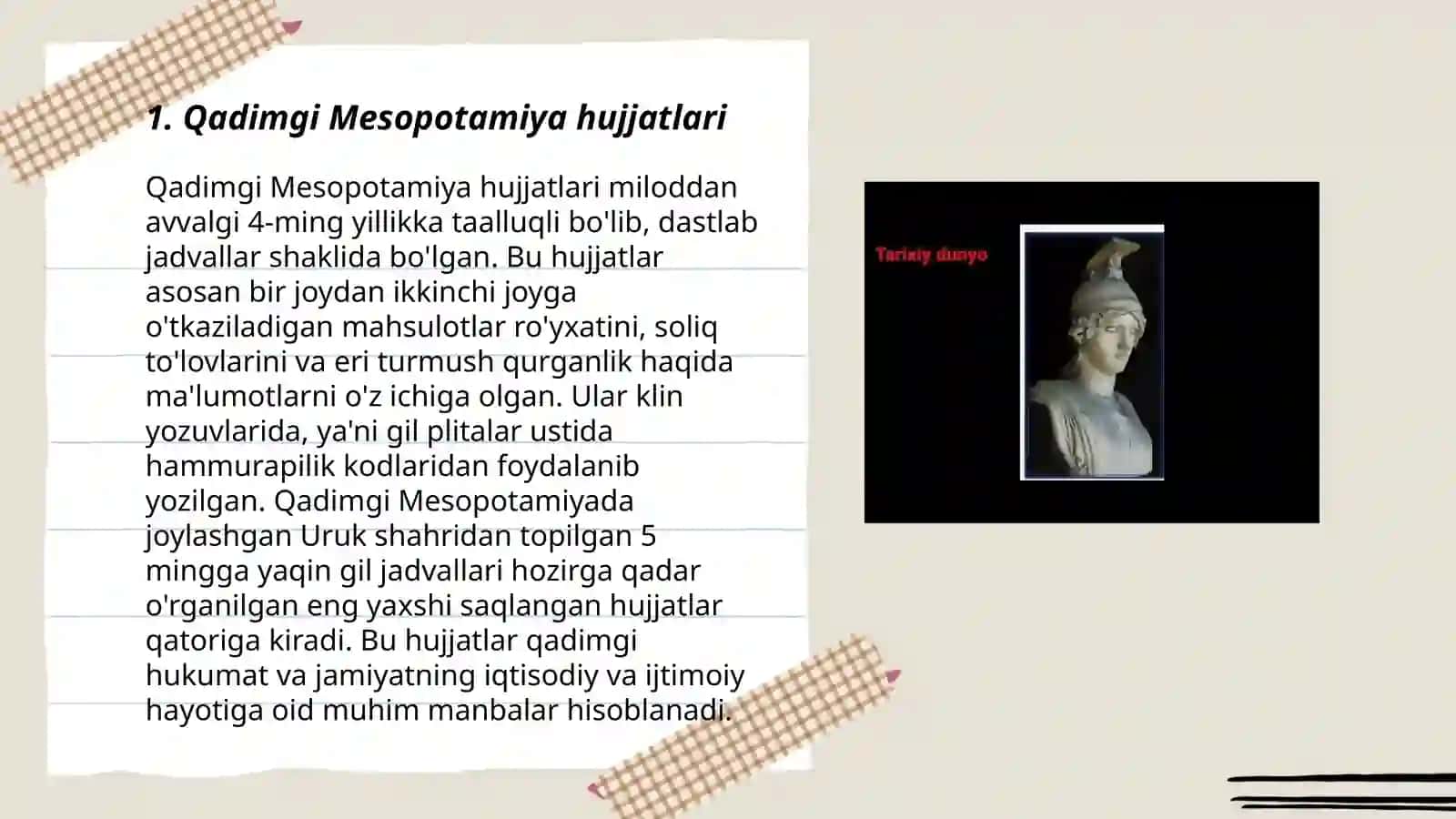 1. Qadimgi Mesopotamiya hujjatlari

Qadimgi Mesopotamiya hujjatlari miloddan avvalgi 4-ming yillikka taalluqli bo'lib, dastlab jadvallar shaklida bo'lgan. Bu hujjatlar asosan bir joydan ikkinchi joyga o'tkaziladigan mahsulotlar ro'yxatini, soliq to'lovlarini va eri turmush qurganlik haqida ma'lumotlarni o'z ichiga olgan. Ular klin yozuvlarida, ya'ni gil plitalar ustida hammurapilik kodlaridan foydalanib yozilgan. Qadimgi Mesopotamiyada joylashgan Uruk shahridan topilgan 5 mingga yaqin gil jadvallari hozirga qadar o'rganilgan eng yaxshi saqlangan hujjatlar qatoriga kiradi. Bu hujjatlar qadimgi hukumat va jamiyatning iqtisodiy va ijtimoiy hayotiga oid muhim manbalar hisoblanadi.

Tarixiy dunyo